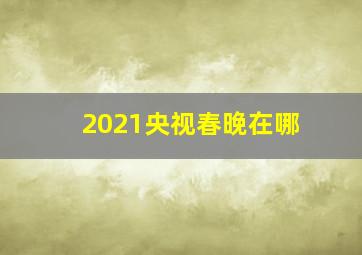 2021央视春晚在哪